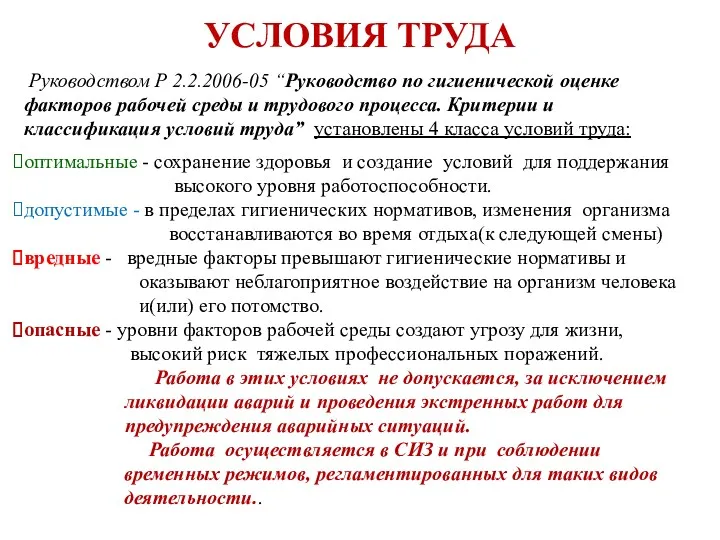 УСЛОВИЯ ТРУДА

Руководством Р 2.2.2006-05 “Руководство по гигиенической оценке факторов рабочей среды и трудового процесса. Критерии и классификация условий труда” установлены 4 класса условий труда:

оптимальные - сохранение здоровья и создание условий для поддержания высокого уровня работоспособности.

допустимые - в пределах гигиенических нормативов, изменения организма восстанавливаются во время отдыха(к следующей смены)

вредные - вредные факторы превышают гигиенические нормативы и оказывают неблагоприятное воздействие на организм человека и(или) его потомство.

опасные - уровни факторов рабочей среды создают угрозу для жизни, высокий риск тяжелых профессиональных поражений.

Работа в этих условиях не допускается, за исключением ликвидации аварий и проведения экстренных работ для предупреждения аварийных ситуаций.

Работа осуществляется в СИЗ и при соблюдении временных режимов, регламентированных для таких видов деятельности..